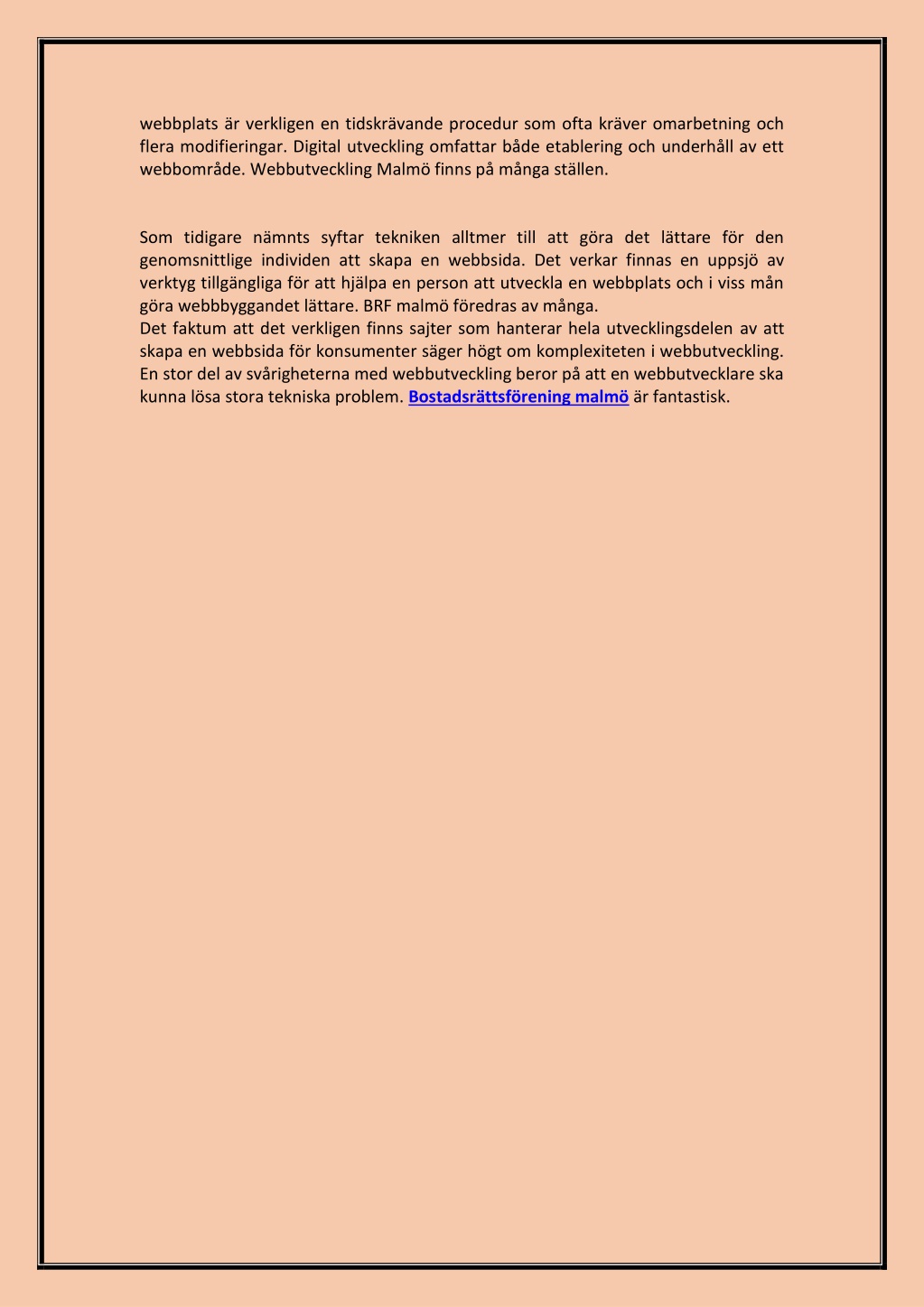 webbplats är verkligen en tidskrävande procedur som ofta kräver omarbetning och flera modifieringar. Digital utveckling omfattar både etablering och underhåll av ett webbområde. Webbutveckling Malmö finns på många ställen.

Som tidigare nämnts syftar tekniken alltmer till att göra det lättare för den genomsnittlige individen att skapa en webbsida. Det verkar finnas en uppsjö av verktyg tillgängliga för att hjälpa en person att utveckla en webbplats och i viss mån göra webbbyggandet lättare. BRF malmö föredras av många.
Det faktum att det verkligen finns sajter som hanterar hela utvecklingsdelen av att skapa en webbsida för konsumenter säger högt om komplexiteten i webbutveckling. En stor del av svårigheterna med webbutveckling beror på att en webbutvecklare ska kunna lösa stora tekniska problem. Bostadsrättsförening malmö är fantastisk.